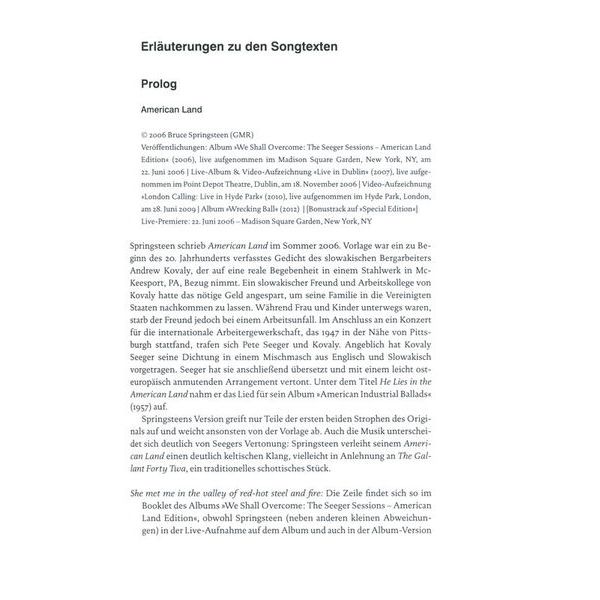 Erläuterungen zu den Songtexten

Prolog

American Land

© 2006 Bruce Springsteen (GMR)
Veröffentlichungen: Album »We Shall Overcome: The Seeger Sessions – American Land Edition« (2006), live aufgenommen im Madison Square Garden, New York, NY, am 22. Juni 2006 | Live-Album & Video-Aufzeichnung »Live in Dublin« (2007), live aufgenommen im Point Depot Theatre, Dublin, am 18. November 2006 | Video-Aufzeichnung »London Calling: Live in Hyde Park« (2010), live aufgenommen im Hyde Park, London, am 28. Juni 2009 | Album »Wrecking Ball« (2012) | [Bonustrack auf »Special Edition«]
Live-Premiere: 22. Juni 2006 – Madison Square Garden, New York, NY

Springsteen schrieb American Land im Sommer 2006. Vorlage war ein zu Beginn des 20. Jahrhunderts verfasstes Gedicht des slowakischen Bergarbeiters Andrew Kovaly, der auf eine reale Begebenheit in einem Stahlwerk in McKeesport, PA, Bezug nimmt. Ein slowakischer Freund und Arbeitskollege von Kovaly hatte das nötige Geld angespart, um seine Familie in die Vereinigten Staaten nachkommen zu lassen. Während Frau und Kinder unterwegs waren, starb der Freund jedoch bei einem Arbeitsunfall. Im Anschluss an ein Konzert für die internationale Arbeitergewerkschaft, das 1947 in der Nähe von Pittsburgh stattfand, trafen sich Pete Seeger und Kovaly. Angeblich hat Kovaly Seeger seine Dichtung in einem Mischmasch aus Englisch und Slowakisch vorgetragen. Seeger hat sie anschließend übersetzt und mit einem leicht osteuropäisch anmutenden Arrangement vertont. Unter dem Titel He Lies in the American Land nahm er das Lied für sein Album »American Industrial Ballads« (1957) auf.

Springsteens Version greift nur Teile der ersten beiden Strophen des Originals auf und weicht ansonsten von der Vorlage ab. Auch die Musik unterscheidet sich deutlich von Seegers Vertonung: Springsteen verleiht seinem American Land einen deutlich keltischen Klang, vielleicht in Anlehnung an The Gallant Forty Twa, ein traditionelles schottisches Stück.

She met me in the valley of red-hot steel and fire: Die Zeile findet sich so im Booklet des Albums »We Shall Overcome: The Seeger Sessions – American Land Edition«, obwohl Springsteen (neben anderen kleinen Abweichungen) in der Live-Aufnahme auf dem Album und auch in der Album-Version